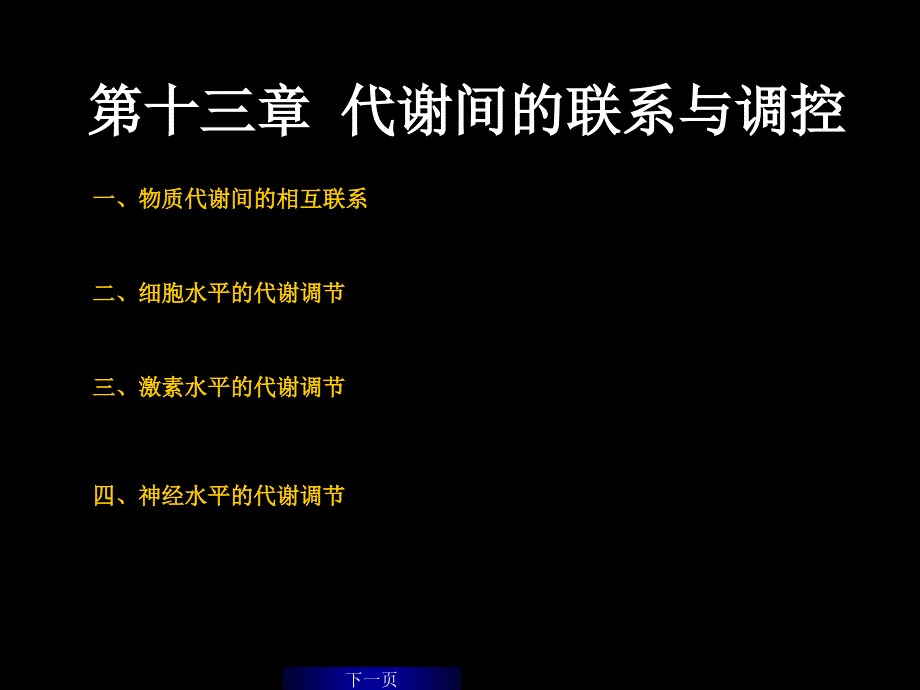 第十三章 代谢间的联系与调控

一、物质代谢间的相互联系

二、细胞水平的代谢调节

三、激素水平的代谢调节

四、神经水平的代谢调节

下一页